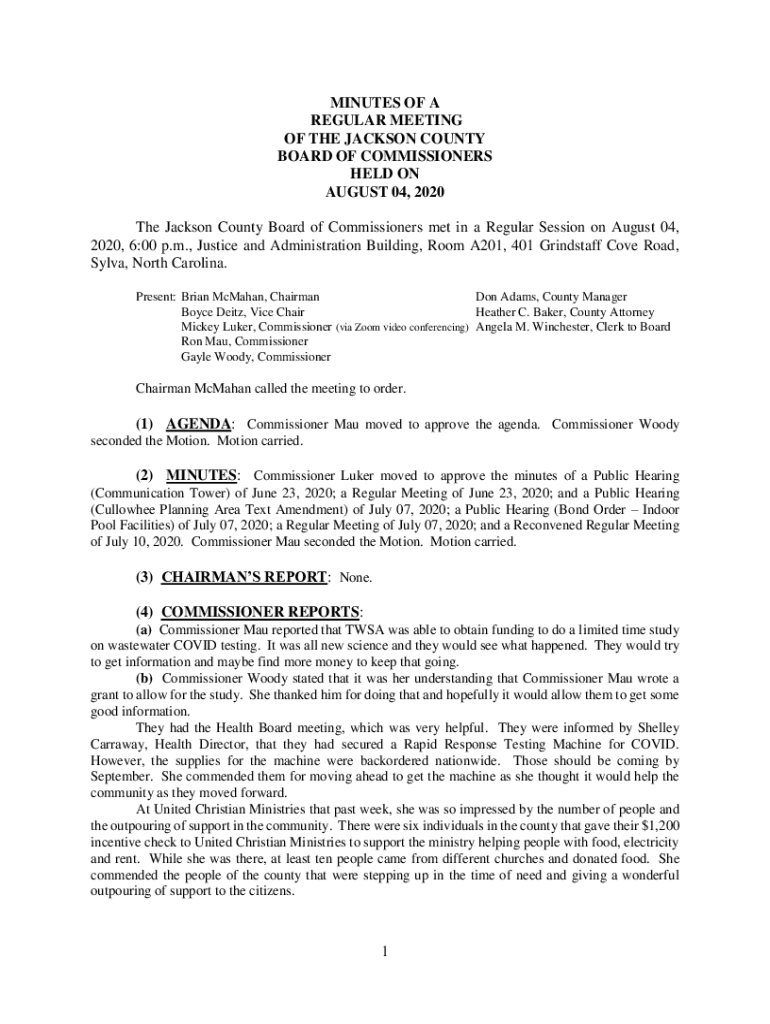 MINUTES OF A
REGULAR MEETING
OF THE JACKSON COUNTY
BOARD OF COMMISSIONERS
HELD ON
AUGUST 04, 2020

The Jackson County Board of Commissioners met in a Regular Session on August 04, 2020, 6:00 p.m., Justice and Administration Building, Room A201, 401 Grindstaff Cove Road, Sylva, North Carolina.

Present: Brian McMahan, Chairman
Boyce Deitz, Vice Chair
Mickey Luker, Commissioner (via Zoom video conferencing)
Ron Mau, Commissioner
Gayle Woody, Commissioner

Don Adams, County Manager
Heather C. Baker, County Attorney
Angela M. Winchester, Clerk to Board

Chairman McMahan called the meeting to order.

(1) AGENDA: Commissioner Mau moved to approve the agenda. Commissioner Woody seconded the Motion. Motion carried.

(2) MINUTES: Commissioner Luker moved to approve the minutes of a Public Hearing (Communication Tower) of June 23, 2020; a Regular Meeting of June 23, 2020; and a Public Hearing (Cullowhee Planning Area Text Amendment) of July 07, 2020; a Public Hearing (Bond Order – Indoor Pool Facilities) of July 07, 2020; a Regular Meeting of July 07, 2020; and a Reconvened Regular Meeting of July 10, 2020. Commissioner Mau seconded the Motion. Motion carried.

(3) CHAIRMAN'S REPORT: None.

(4) COMMISSIONER REPORTS:
(a) Commissioner Mau reported that TWSA was able to obtain funding to do a limited time study on wastewater COVID testing. It was all new science and they would see what happened. They would try to get information and maybe find more money to keep that going.
(b) Commissioner Woody stated that it was her understanding that Commissioner Mau wrote a grant to allow for the study. She thanked him for doing that and hopefully it would allow them to get some good information.
They had the Health Board meeting, which was very helpful. They were informed by Shelley Carraway, Health Director, that they had secured a Rapid Response Testing Machine for COVID. However, the supplies for the machine were backordered nationwide. Those should be coming by September. She commended them for moving ahead to get the machine as she thought it would help the community as they moved forward.
At United Christian Ministries that past week, she was so impressed by the number of people and the outpouring of support in the community. There were six individuals in the county that gave their $1,200 incentive check to United Christian Ministries to support the ministry helping people with food, electricity and rent. While she was there, at least ten people came from different churches and donated food. She commended the people of the county that were stepping up in the time of need and giving a wonderful outpouring of support to the citizens.

1